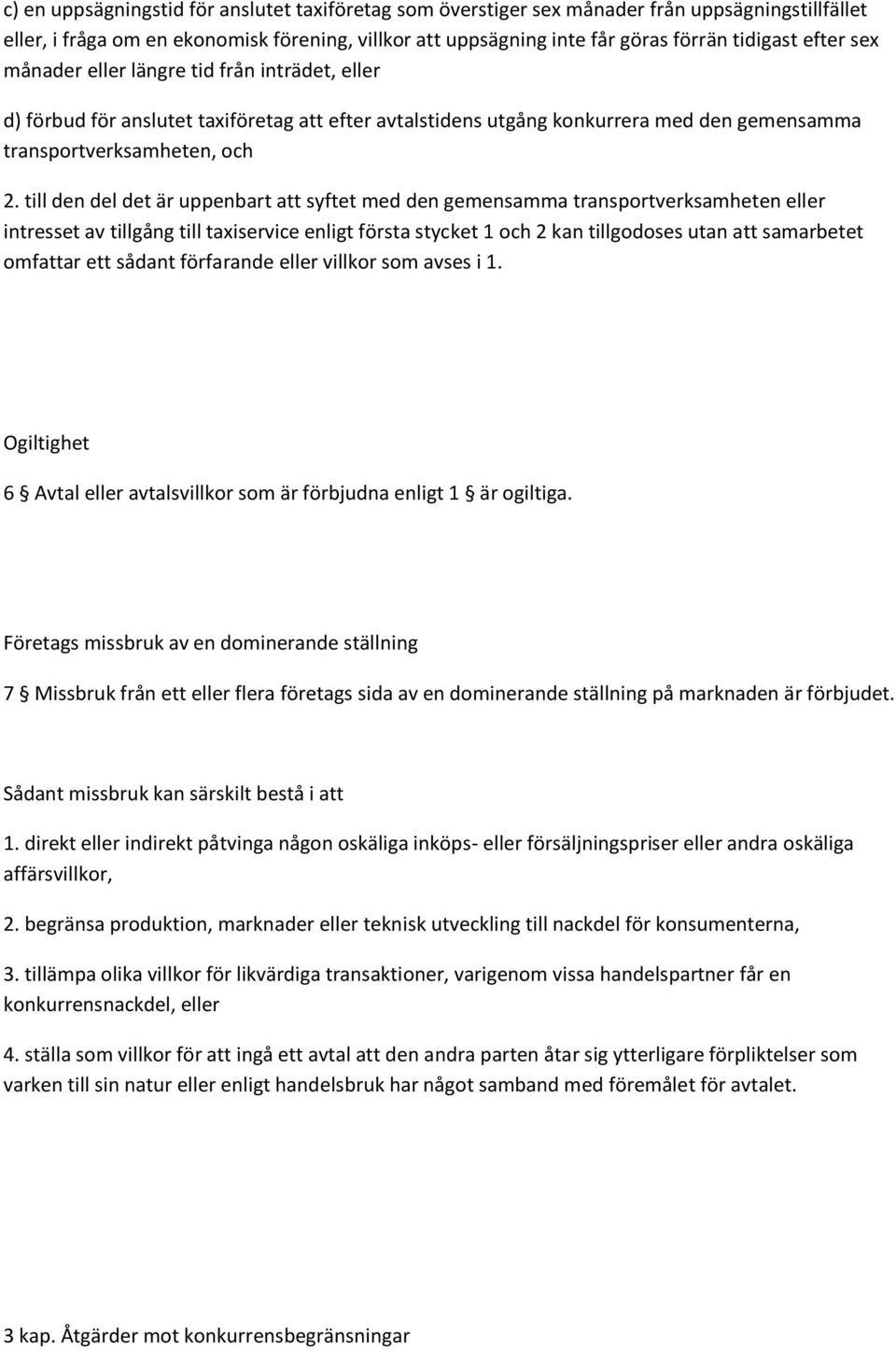 c) en uppsägningstid för anslutet taxiföretag som överstiger sex månader från uppsägningstillfället eller, i fråga om en ekonomisk förening, villkor att uppsägning inte får göras förrän tidigast efter sex månader eller längre tid från inträdet, eller

d) förbud för anslutet taxiföretag att efter avtalstidens utgång konkurrera med den gemensamma transportverksamheten, och

2. till den del det är uppenbart att syftet med den gemensamma transportverksamheten eller intresset av tillgång till taxiservice enligt första stycket 1 och 2 kan tillgodoses utan att samarbetet omfattar ett sådant förfarande eller villkor som avses i 1.

Ogiltighet

6 § Avtal eller avtalsvillkor som är förbjudna enligt 1 § är ogiltiga.

Företags missbruk av en dominerande ställning

7 § Missbruk från ett eller flera företags sida av en dominerande ställning på marknaden är förbjudet.

Sådant missbruk kan särskilt bestå i att

1. direkt eller indirekt påtvinga någon oskäliga inköps- eller försäljningspriser eller andra oskäliga affärsvillkor,

2. begränsa produktion, marknader eller teknisk utveckling till nackdel för konsumenterna,

3. tillämpa olika villkor för likvärdiga transaktioner, varigenom vissa handelspartner får en konkurrensnackdel, eller

4. ställa som villkor för att ingå ett avtal att den andra parten åtar sig ytterligare förpliktelser som varken till sin natur eller enligt handelsbruk har något samband med föremålet för avtalet.

3 kap. Åtgärder mot konkurrensbegränsningar